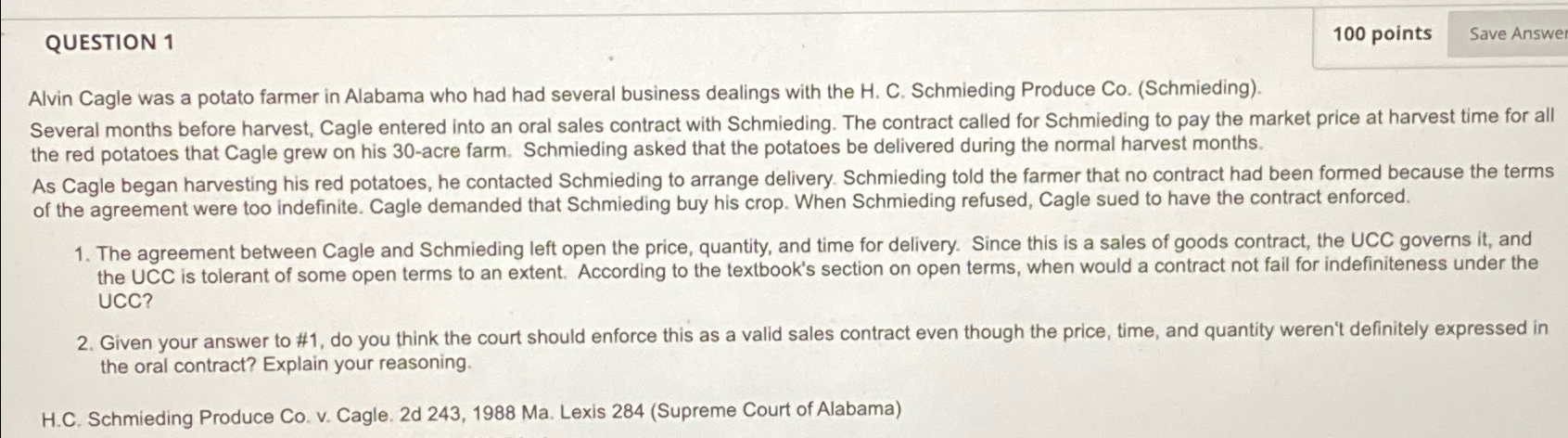 QUESTION 1

100 points

Save Answer

Alvin Cagle was a potato farmer in Alabama who had had several business dealings with the H. C. Schmieding Produce Co. (Schmieding).

Several months before harvest, Cagle entered into an oral sales contract with Schmieding. The contract called for Schmieding to pay the market price at harvest time for all the red potatoes that Cagle grew on his 30-acre farm. Schmieding asked that the potatoes be delivered during the normal harvest months.

As Cagle began harvesting his red potatoes, he contacted Schmieding to arrange delivery. Schmieding told the farmer that no contract had been formed because the terms of the agreement were too indefinite. Cagle demanded that Schmieding buy his crop. When Schmieding refused, Cagle sued to have the contract enforced.

1. The agreement between Cagle and Schmieding left open the price, quantity, and time for delivery. Since this is a sales of goods contract, the UCC governs it, and the UCC is tolerant of some open terms to an extent. According to the textbook's section on open terms, when would a contract not fail for indefiniteness under the UCC?

2. Given your answer to #1, do you think the court should enforce this as a valid sales contract even though the price, time, and quantity weren't definitely expressed in the oral contract? Explain your reasoning.

H.C. Schmieding Produce Co. v. Cagle. 2d 243, 1988 Ma. Lexis 284 (Supreme Court of Alabama)